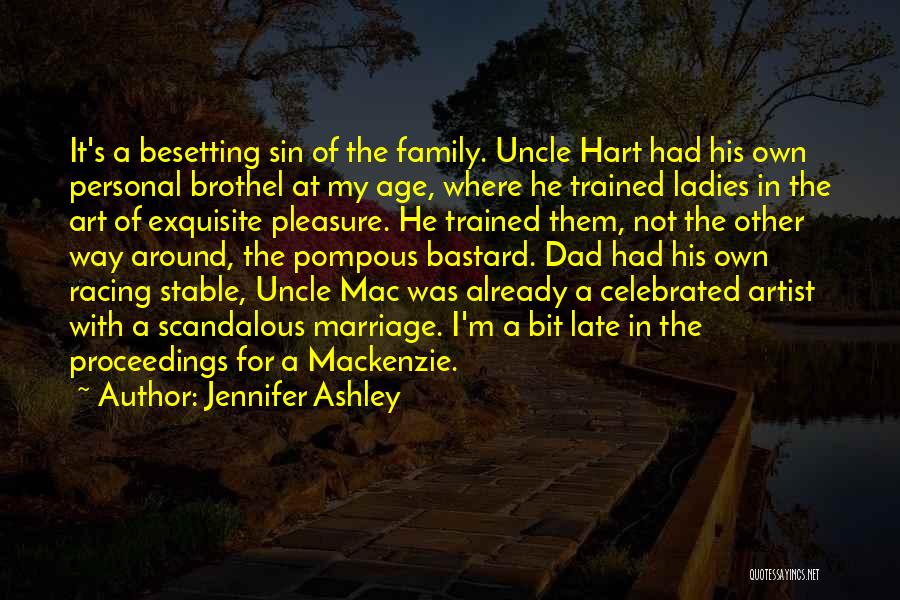 It's a besetting sin of the family. Uncle Hart had his own personal brothel at my age, where he trained ladies in the art of exquisite pleasure. He trained them, not the other way around, the pompous bastard. Dad had his own racing stable, Uncle Mac was already a celebrated artist with a scandalous marriage. I'm a bit late in the proceedings for a Mackenzie.

~ Author: Jennifer Ashley

QUOTESSAYINGS.NET